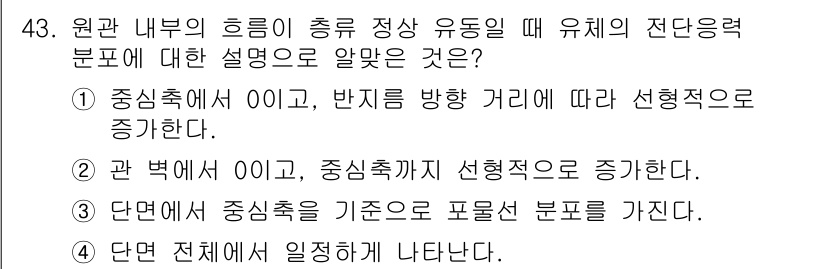 43. 원관 내부의 흐름이 층류 정상 유동일 때 유체의 전단응력 분포에 대한 설명으로 알맞은 것은?

① 중심축에서 0이고, 반지름 방향 거리에 따라 선형적으로 증가한다.

② 관 벽에서 0이고, 중심축까지 선형적으로 증가한다.

③ 단면에서 중심축을 기준으로 포물선 분포를 가진다.

④ 단면 전체에서 일정하게 나타난다.